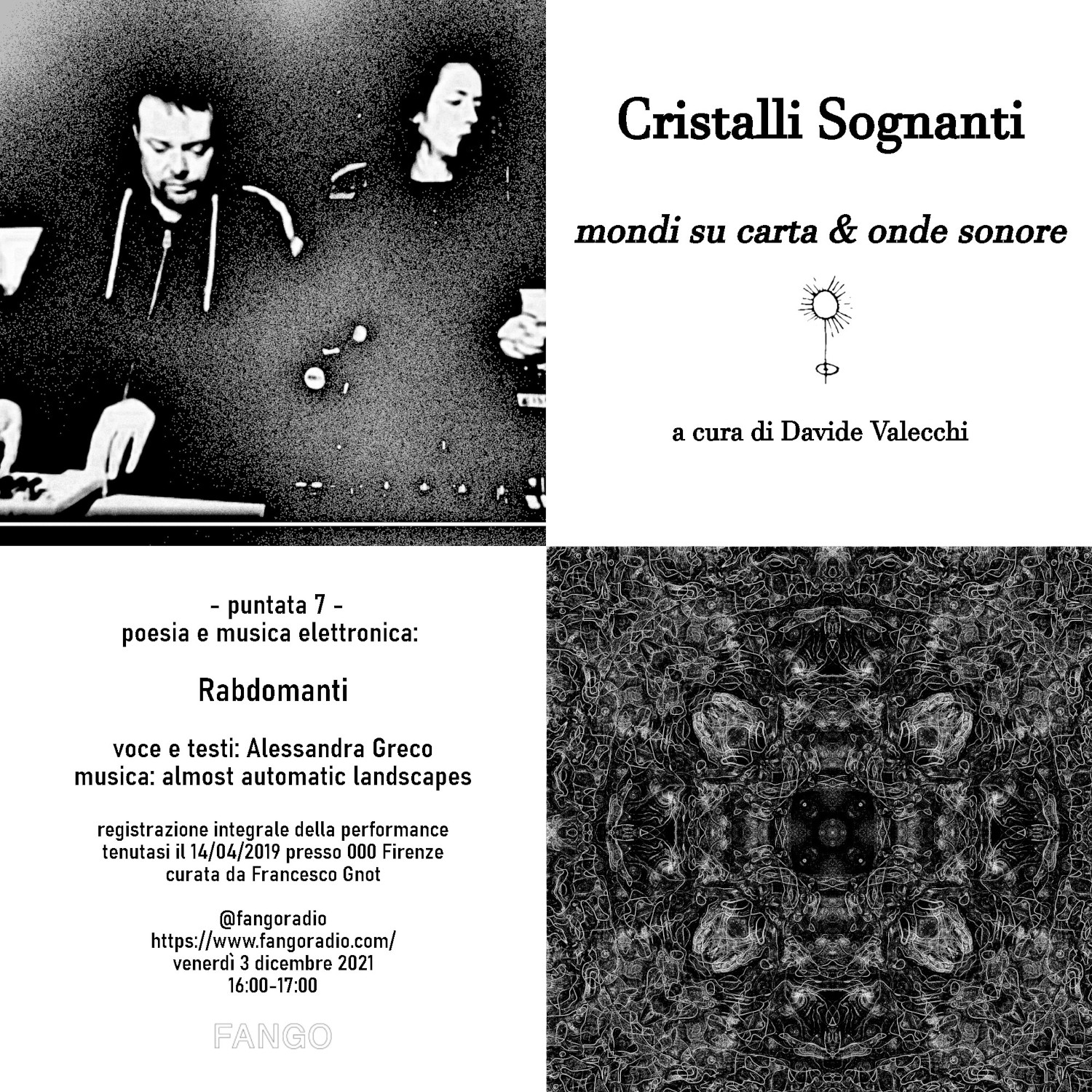 Cristalli Sognanti

mondi su carta & onde sonore

a cura di Davide Valecchi

- puntata 7 -
poesia e musica elettronica:

Rabdomanti

voce e testi: Alessandra Greco
musica: almost automatic landscapes

registrazione integrale della performance
tenutasi il 14/04/2019 presso 000 Firenze
curata da Francesco Gnot

@fangoradio
https://www.fangoradio.com/
venerdì 3 dicembre 2021
16:00-17:00

FANGO